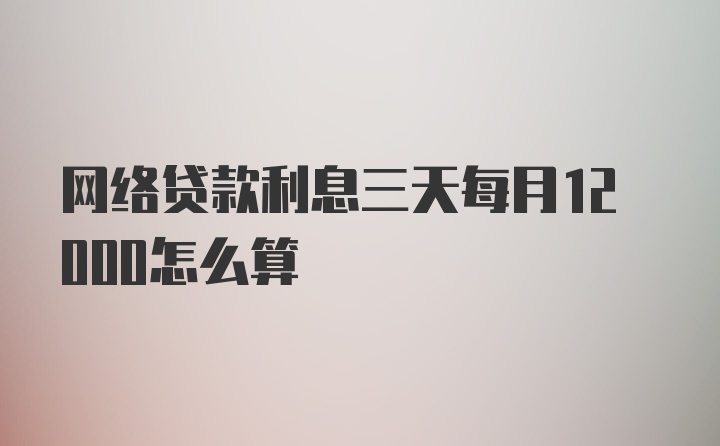 网络贷款利息三天每月12000怎么算